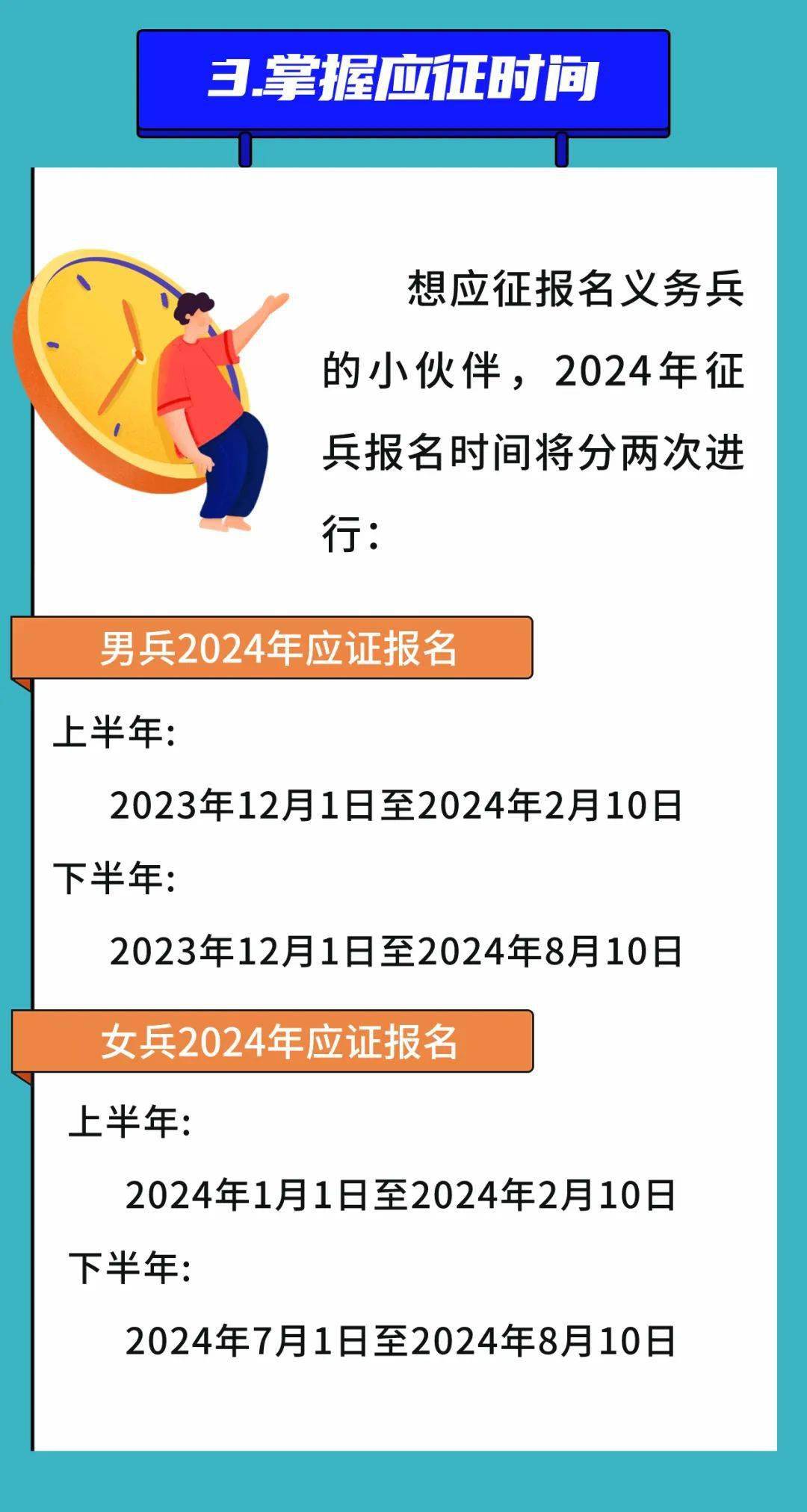 3.掌握应征时间

想应征报名义务兵的小伙伴，2024年征兵报名时间将分两次进行：

男兵2024年应证报名

上半年:

2023年12月1日至2024年2月10日

下半年:

2023年12月1日至2024年8月10日

女兵2024年应证报名

上半年:

2024年1月1日至2024年2月10日

下半年:

2024年7月1日至2024年8月10日